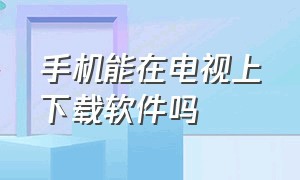 手机能在电视上下载软件吗